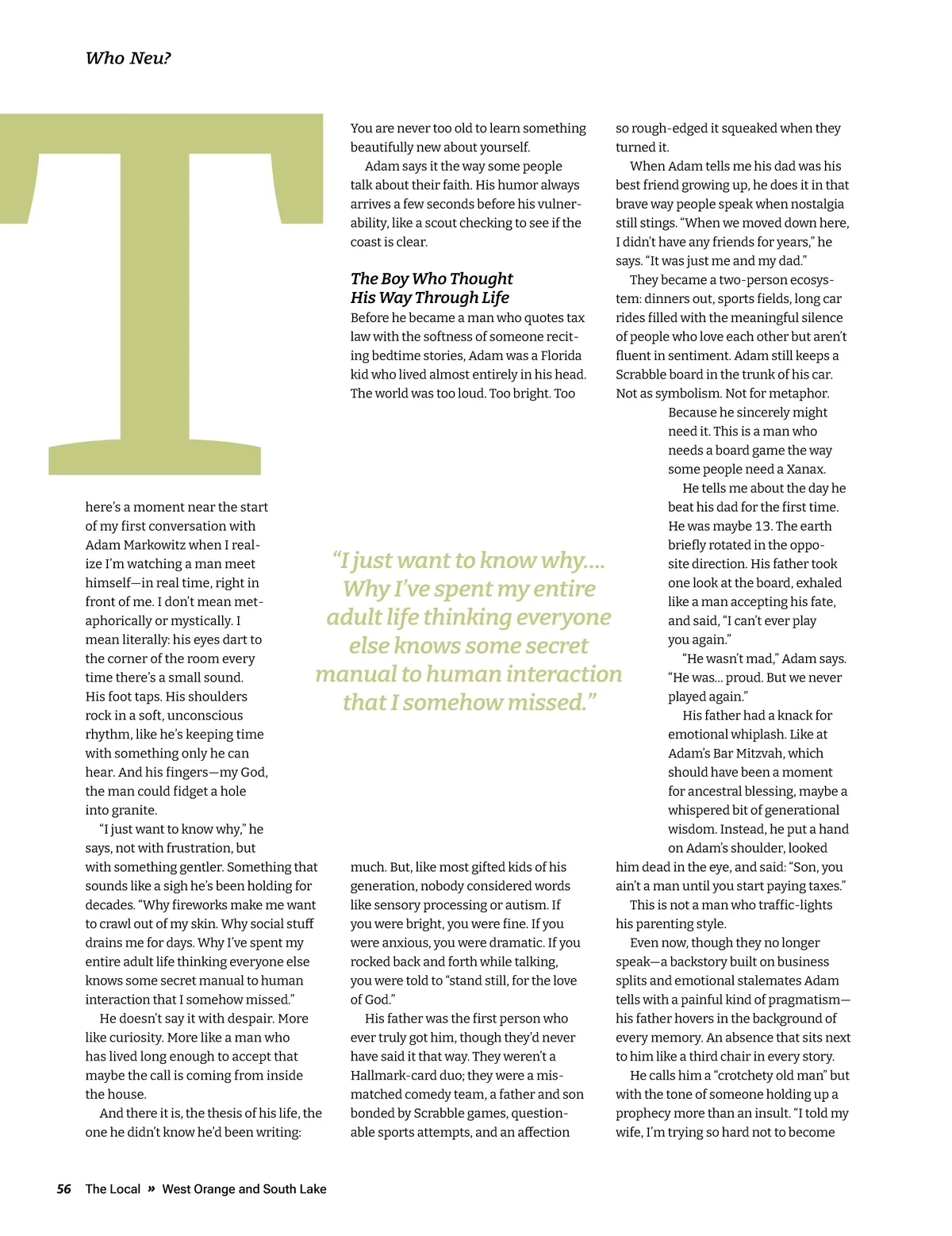 Who Neu?

There's a moment near the start of my first conversation with Adam Markowitz when I realize I'm watching a man meet himself—in real time, right in front of me. I don't mean metaphorically or mystically. I mean literally: his eyes dart to the corner of the room every time there's a small sound. His foot taps. His shoulders rock in a soft, unconscious rhythm, like he's keeping time with something only he can hear. And his fingers—my God, the man could fidget a hole into granite.

"I just want to know why," he says, not with frustration, but with something gentler. Something that sounds like a sigh he's been holding for decades. "Why fireworks make me want to crawl out of my skin. Why social stuff drains me for days. Why I've spent my entire adult life thinking everyone else knows some secret manual to human interaction that I somehow missed."

He doesn't say it with despair. More like curiosity. More like a man who has lived long enough to accept that maybe the call is coming from inside the house.

And there it is, the thesis of his life, the one he didn't know he'd been writing: You are never too old to learn something beautifully new about yourself.

Adam says it the way some people talk about their faith. His humor always arrives a few seconds before his vulnerability, like a scout checking to see if the coast is clear.

The Boy Who Thought His Way Through Life

Before he became a man who quotes tax law with the softness of someone reciting bedtime stories, Adam was a Florida kid who lived almost entirely in his head. The world was too loud. Too bright. Too much. But, like most gifted kids of his generation, nobody considered words like sensory processing or autism. If you were bright, you were fine. If you were anxious, you were dramatic. If you rocked back and forth while talking, you were told to "stand still, for the love of God."

His father was the first person who ever truly got him, though they'd never have said it that way. They weren't a Hallmark-card duo; they were a mismatched comedy team, a father and son bonded by Scrabble games, questionable sports attempts, and an affection so rough-edged it squeaked when they turned it.

When Adam tells me his dad was his best friend growing up, he does it in that brave way people speak when nostalgia still stings. "When we moved down here, I didn't have any friends for years," he says. "It was just me and my dad."

They became a two-person ecosystem: dinners out, sports fields, long car rides filled with the meaningful silence of people who love each other but aren't fluent in sentiment. Adam still keeps a Scrabble board in the trunk of his car. Not as symbolism. Not for metaphor. Because he sincerely might need it. This is a man who needs a board game the way some people need a Xanax.

He tells me about the day he beat his dad for the first time. He was maybe 13. The earth briefly rotated in the opposite direction. His father took one look at the board, exhaled like a man accepting his fate, and said, "I can't ever play you again."

"He wasn't mad," Adam says. "He was... proud. But we never played again."

His father had a knack for emotional whiplash. Like at Adam's Bar Mitzvah, which should have been a moment for ancestral blessing, maybe a whispered bit of generational wisdom. Instead, he put a hand on Adam's shoulder, looked him dead in the eye, and said: "Son, you ain't a man until you start paying taxes."

This is not a man who traffic-lights his parenting style.

Even now, though they no longer speak—a backstory built on business splits and emotional stalemates Adam tells with a painful kind of pragmatism—his father hovers in the background of every memory. An absence that sits next to him like a third chair in every story.

He calls him a "crotchety old man" but with the tone of someone holding up a prophecy more than an insult. "I told my wife, I'm trying so hard not to become

"I just want to know why.... Why I've spent my entire adult life thinking everyone else knows some secret manual to human interaction that I somehow missed."

56 The Local » West Orange and South Lake